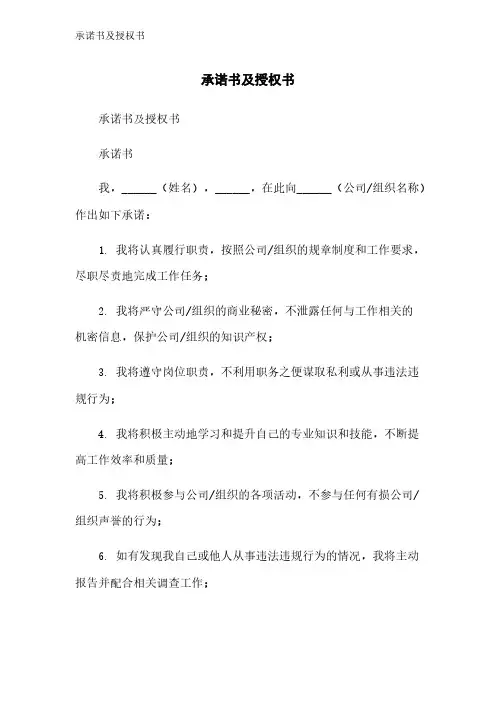 承诺书及授权书

承诺书及授权书

承诺书及授权书

承诺书

我，______（姓名），______，在此向______（公司/组织名称）作出如下承诺：

1. 我将认真履行职责，按照公司/组织的规章制度和工作要求，尽职尽责地完成工作任务；

2. 我将严守公司/组织的商业秘密，不泄露任何与工作相关的机密信息，保护公司/组织的知识产权；

3. 我将遵守岗位职责，不利用职务之便谋取私利或从事违法违规行为；

4. 我将积极主动地学习和提升自己的专业知识和技能，不断提高工作效率和质量；

5. 我将积极参与公司/组织的各项活动，不参与任何有损公司/组织声誉的行为；

6. 如有发现我自己或他人从事违法违规行为的情况，我将主动报告并配合相关调查工作；